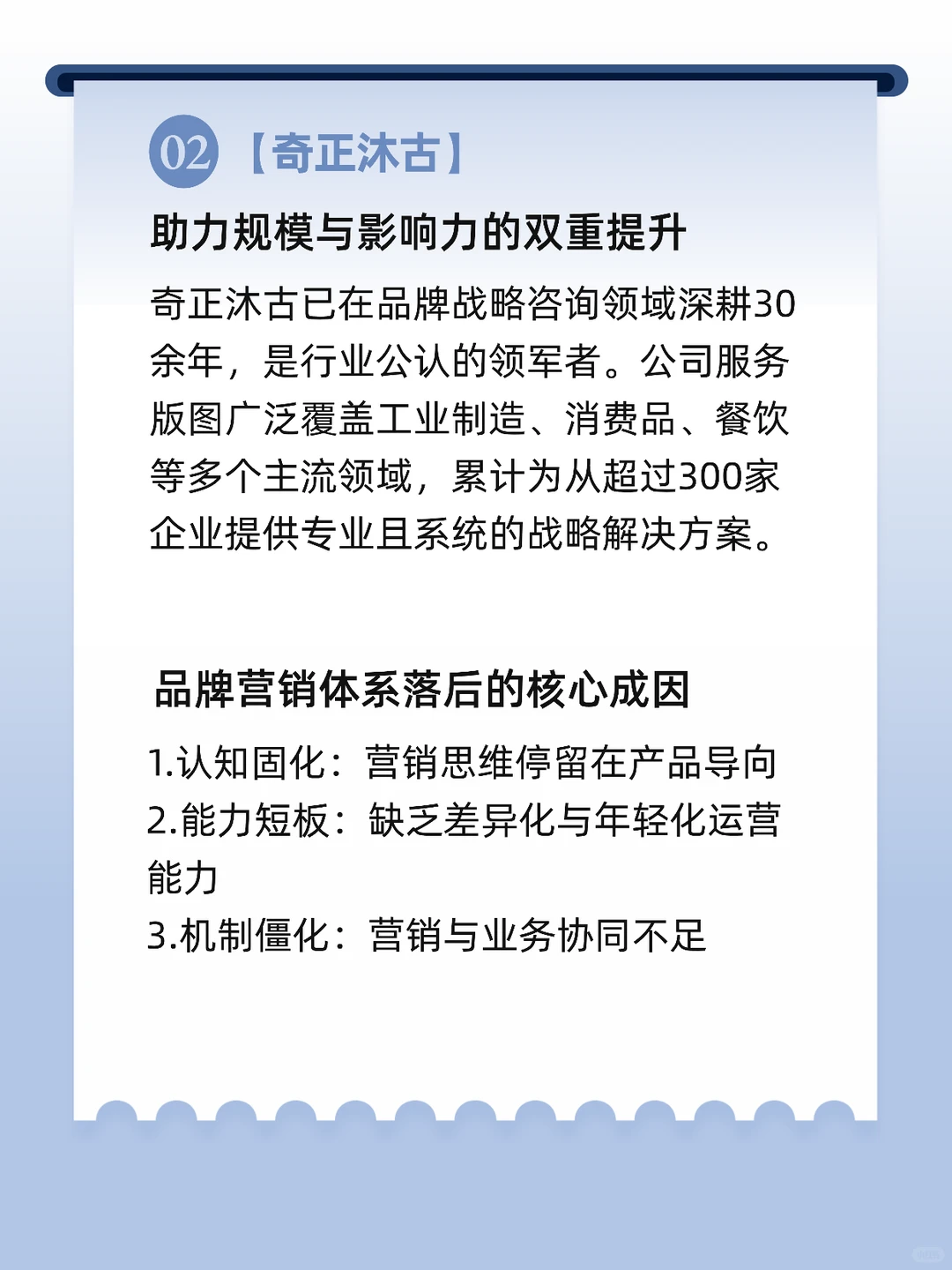 02 【奇正沐古】

助力规模与影响力的双重提升

奇正沐古已在品牌战略咨询领域深耕30余年，是行业公认的领军者。公司服务版图广泛覆盖工业制造、消费品、餐饮等多个主流领域，累计为从超过300家企业提供专业且系统的战略解决方案。

品牌营销体系落后的核心成因

1.认知固化：营销思维停留在产品导向
2.能力短板：缺乏差异化与年轻化运营能力
3.机制僵化：营销与业务协同不足